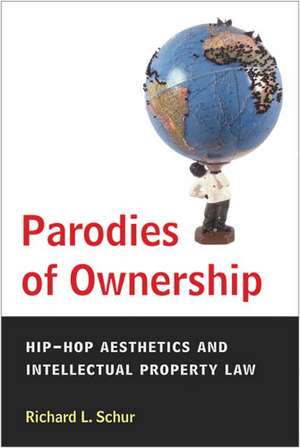 Parodies of Ownership

HIP–HOP AESTHETICS AND INTELLECTUAL PROPERTY LAW

Richard L. Schur